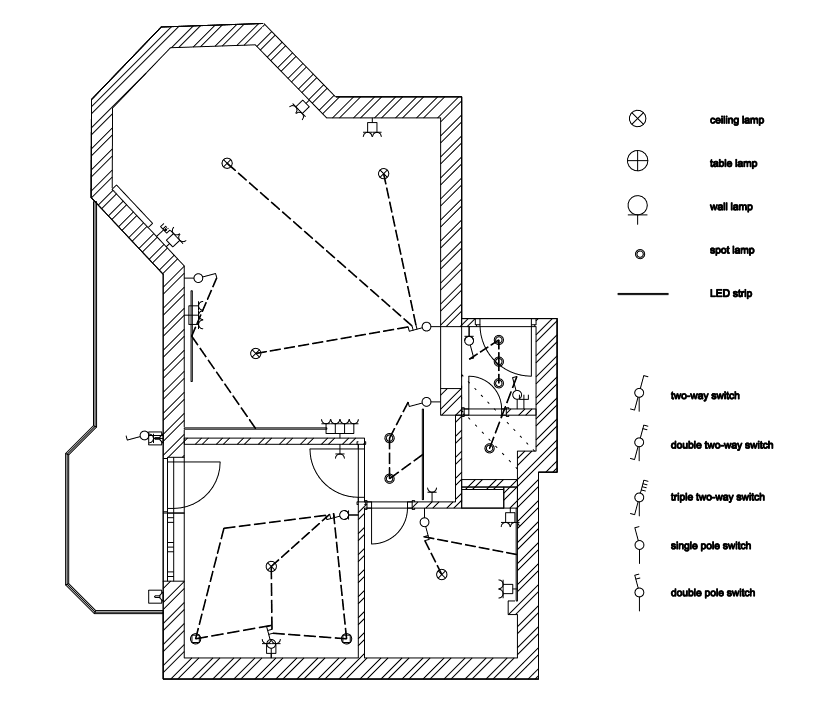 ceiling lamp

table lamp

wall lamp

spot lamp

LED strip

two-way switch

double two-way switch

triple two-way switch

single pole switch

double pole switch